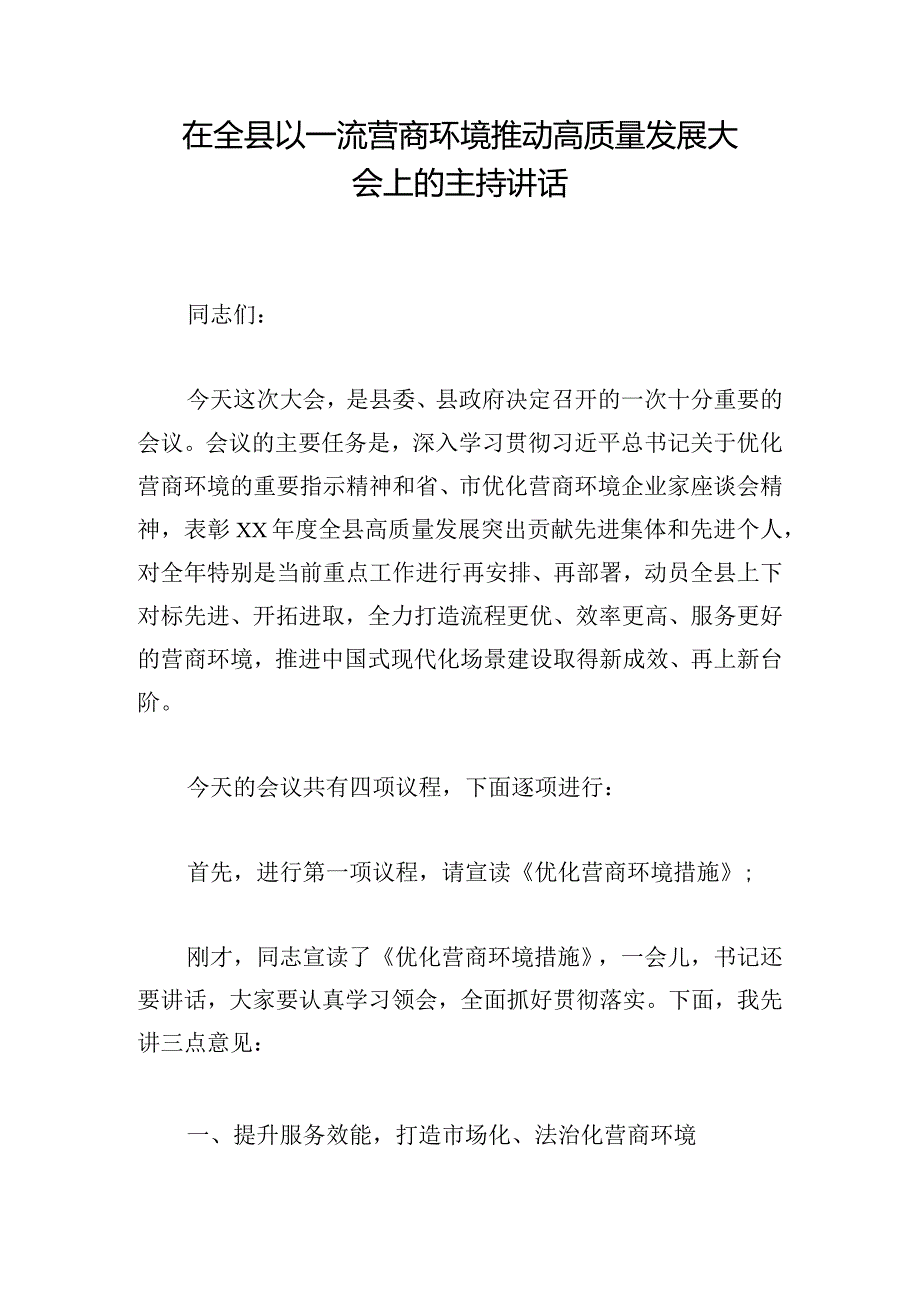 在全县以一流营商环境推动高质量发展大会上的主持讲话

同志们：

今天这次大会，是县委、县政府决定召开的一次十分重要的会议。会议的主要任务是，深入学习贯彻习近平总书记关于优化营商环境的重要指示精神和省、市优化营商环境企业家座谈会精神，表彰XX年度全县高质量发展突出贡献先进集体和先进个人，对全年特别是当前重点工作进行再安排、再部署，动员全县上下对标先进、开拓进取，全力打造流程更优、效率更高、服务更好的营商环境，推进中国式现代化场景建设取得新成效、再上新台阶。

今天的会议共有四项议程，下面逐项进行：

首先，进行第一项议程，请宣读《优化营商环境措施》；

刚才，同志宣读了《优化营商环境措施》，一会儿，书记还要讲话，大家要认真学习领会，全面抓好贯彻落实。下面，我先讲三点意见：

一、提升服务效能，打造市场化、法治化营商环境